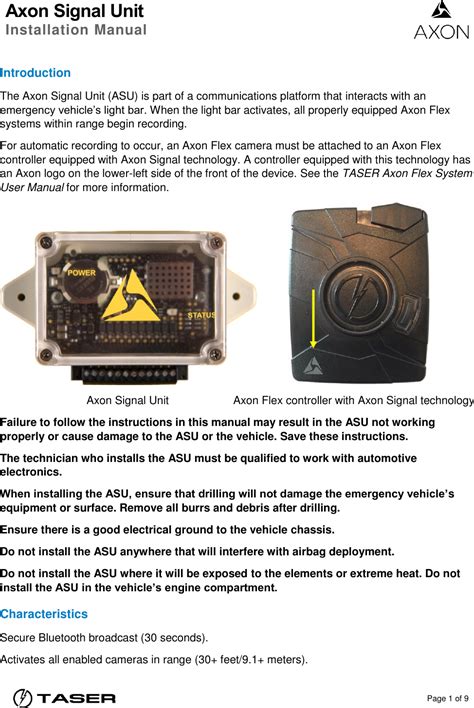 Axon Signal Unit
Installation Manual

AXON

Introduction

The Axon Signal Unit (ASU) is part of a communications platform that interacts with an emergency vehicle's light bar. When the light bar activates, all properly equipped Axon Flex systems within range begin recording.

For automatic recording to occur, an Axon Flex camera must be attached to an Axon Flex controller equipped with Axon Signal technology. A controller equipped with this technology has an Axon logo on the lower-left side of the front of the device. See the TASER Axon Flex System User Manual for more information.

POWER

STATUS

Axon Signal Unit

Axon Flex controller with Axon Signal technology

Failure to follow the instructions in this manual may result in the ASU not working properly or cause damage to the ASU or the vehicle. Save these instructions.

The technician who installs the ASU must be qualified to work with automotive electronics.

When installing the ASU, ensure that drilling will not damage the emergency vehicle's equipment or surface. Remove all burrs and debris after drilling.

Ensure there is a good electrical ground to the vehicle chassis.

Do not install the ASU anywhere that will interfere with airbag deployment.

Do not install the ASU where it will be exposed to the elements or extreme heat. Do not install the ASU in the vehicle's engine compartment.

Characteristics

Secure Bluetooth broadcast (30 seconds).

Activates all enabled cameras in range (30+ feet/9.1+ meters).

TASER

Page 1 of 9